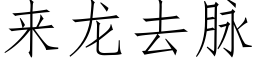 来龙去脉